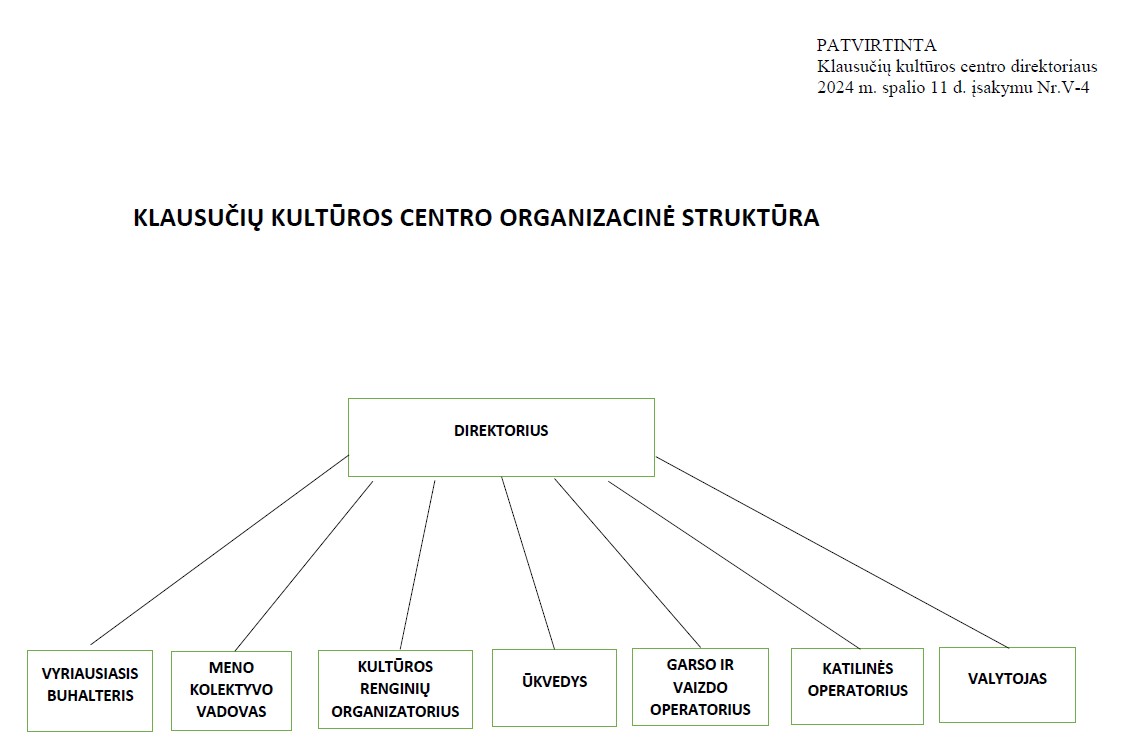 PATVIRTINTA
Klausučių kultūros centro direktoriaus
2024 m. spalio 11 d. įsakymu Nr.V-4

KLAUSUČIŲ KULTŪROS CENTRO ORGANIZACINĖ STRUKTŪRA

DIREKTORIUS

VYRIAUSIASIS BUHALTERIS

MENO KOLEKTYVO VADOVAS

KULTŪROS RENGINIŲ ORGANIZATORIUS

ŪKVEDYS

GARSO IR VAIZDO OPERATORIUS

KATILINĖS OPERATORIUS

VALYTOJAS